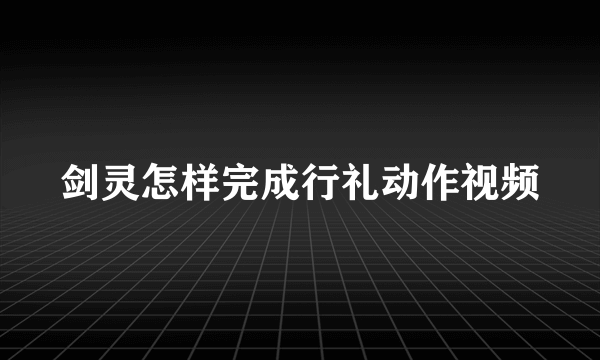 剑灵怎样完成行礼动作视频